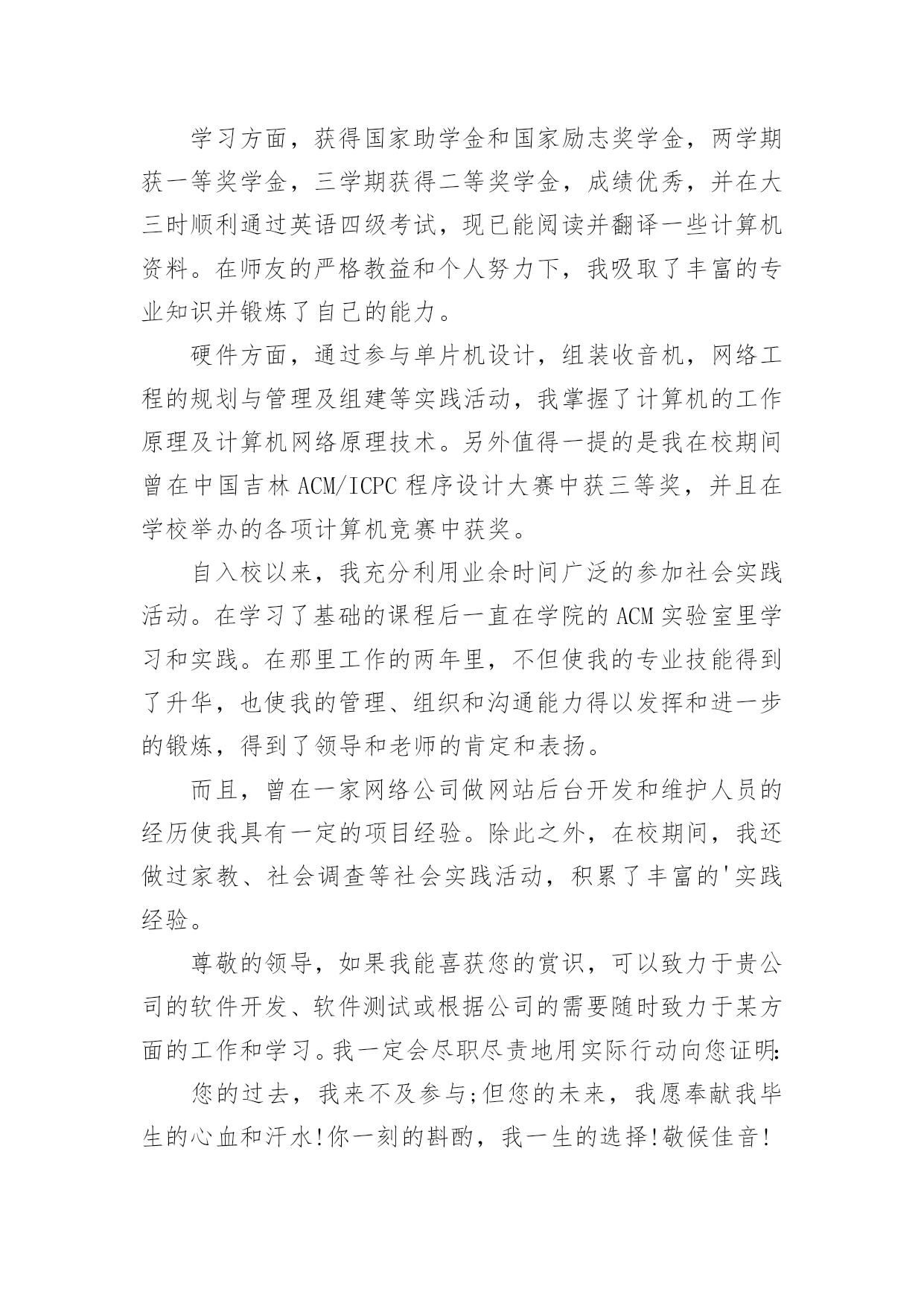 学习方面，获得国家助学金和国家励志奖学金，两学期获一等奖学金，三学期获得二等奖学金，成绩优秀，并在大三时顺利通过英语四级考试，现已能阅读并翻译一些计算机资料。在师友的严格教益和个人努力下，我吸取了丰富的专业知识并锻炼了自己的能力。

硬件方面，通过参与单片机设计，组装收音机，网络工程的规划与管理及组建等实践活动，我掌握了计算机的工作原理及计算机网络原理技术。另外值得一提的是我在校期间曾在中国吉林 ACM/ICPC 程序设计大赛中获三等奖，并且在学校举办的各项计算机竞赛中获奖。

自入校以来，我充分利用业余时间广泛的参加社会实践活动。在学习了基础的课程后一直在学院的 ACM 实验室里学习和实践。在那里工作的两年里，不但使我的专业技能得到了升华，也使我的管理、组织和沟通能力得以发挥和进一步的锻炼，得到了领导和老师的肯定和表扬。

而且，曾在一家网络公司做网站后台开发和维护人员的经历使我具有一定的项目经验。除此之外，在校期间，我还做过家教、社会调查等社会实践活动，积累了丰富的'实践经验。

尊敬的领导，如果我能喜获您的赏识，可以致力于贵公司的软件开发、软件测试或根据公司的需要随时致力于某方面的工作和学习。我一定会尽职尽责地用实际行动向您证明：

您的过去，我来不及参与;但您的未来，我愿奉献我毕生的心血和汗水!你一刻的斟酌，我一生的选择!敬候佳音!